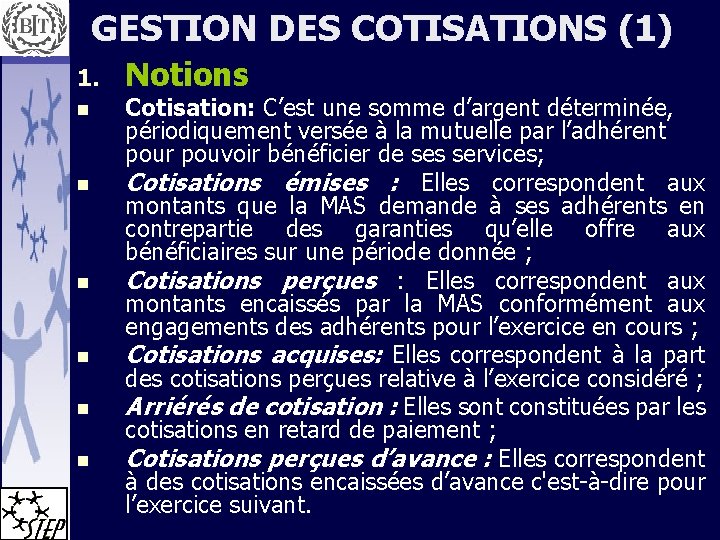 BIT

GESTION DES COTISATIONS (1)

1. Notions

• Cotisation: C'est une somme d'argent déterminée, périodiquement versée à la mutuelle par l'adhérent pour pouvoir bénéficier de ses services;

• Cotisations émises : Elles correspondent aux montants que la MAS demande à ses adhérents en contrepartie des garanties qu'elle offre aux bénéficiaires sur une période donnée ;

• Cotisations perçues : Elles correspondent aux montants encaissés par la MAS conformément aux engagements des adhérents pour l'exercice en cours ;

• Cotisations acquises: Elles correspondent à la part des cotisations perçues relative à l'exercice considéré ;

• Arriérés de cotisation : Elles sont constituées par les cotisations en retard de paiement ;

• Cotisations perçues d'avance : Elles correspondent à des cotisations encaissées d'avance c'est-à-dire pour l'exercice suivant.

STEP